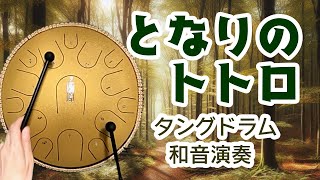 となりの
トトロ
タングドラム
和音演奏